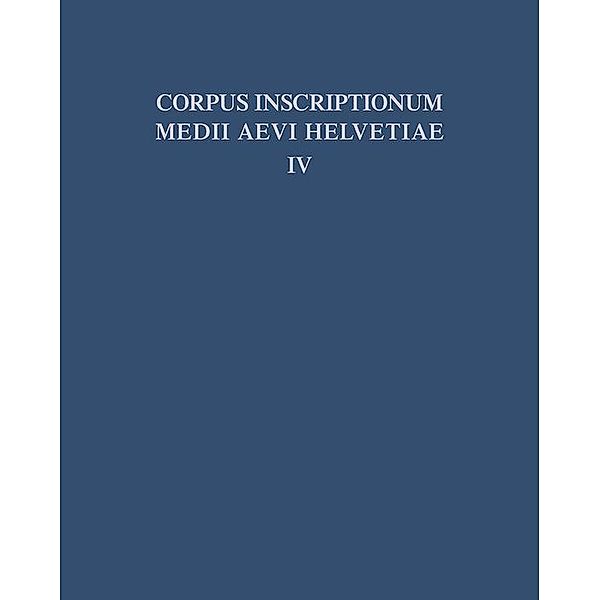 CORPUS INSCRIPTIONUM
MEDII AEVI HELVETIAE
IV